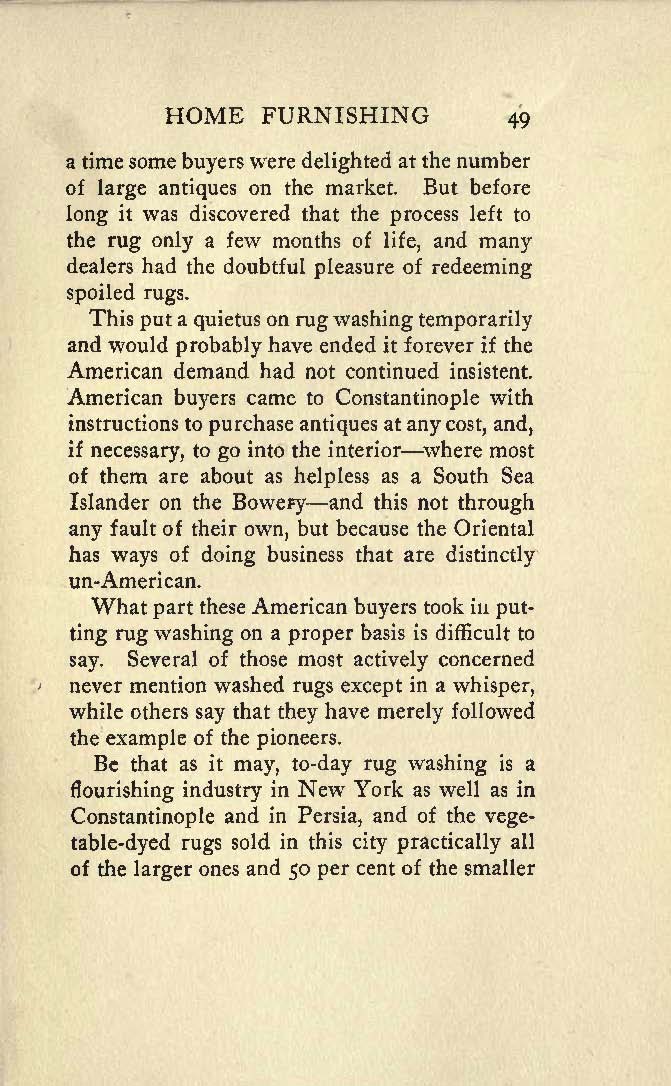 HOME FURNISHING 49

a time some buyers were delighted at the number of large antiques on the market. But before long it was discovered that the process left to the rug only a few months of life, and many dealers had the doubtful pleasure of redeeming spoiled rugs.

This put a quietus on rug washing temporarily and would probably have ended it forever if the American demand had not continued insistent. American buyers came to Constantinople with instructions to purchase antiques at any cost, and, if necessary, to go into the interior—where most of them are about as helpless as a South Sea Islander on the Bowery—and this not through any fault of their own, but because the Oriental has ways of doing business that are distinctly un-American.

What part these American buyers took in putting rug washing on a proper basis is difficult to say. Several of those most actively concerned never mention washed rugs except in a whisper, while others say that they have merely followed the example of the pioneers.

Be that as it may, to-day rug washing is a flourishing industry in New York as well as in Constantinople and in Persia, and of the vegetable-dyed rugs sold in this city practically all of the larger ones and 50 per cent of the smaller